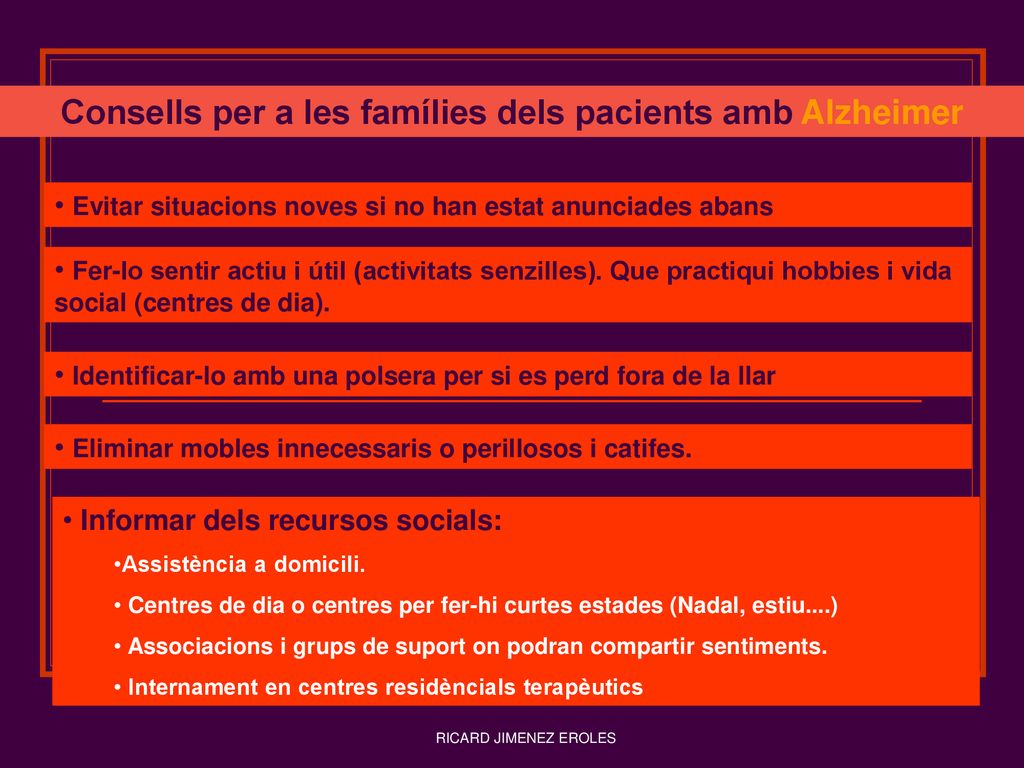 Consells per a les famílies dels pacients amb Alzheimer

• Evitar situacions noves si no han estat anunciades abans

• Fer-lo sentir actiu i útil (activitats senzilles). Que practiqui hobbies i vida social (centres de dia).

• Identificar-lo amb una polsera per si es perd fora de la llar

• Eliminar mobles innecessaris o perillosos i catifes.

• Informar dels recursos socials:

•Assistència a domicili.

• Centres de dia o centres per fer-hi curtes estades (Nadal, estiu....)

• Associacions i grups de suport on podran compartir sentiments.

• Internament en centres residèncials terapèutics

RICARD JIMENEZ EROLES